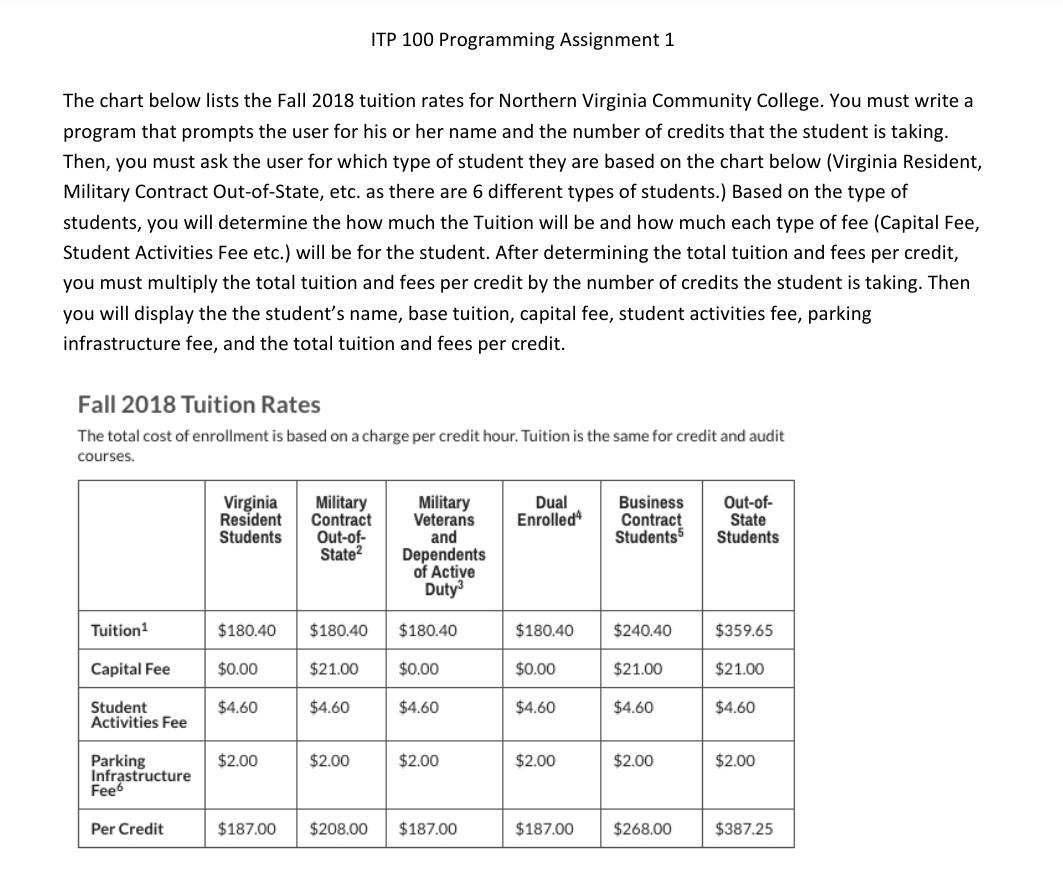 ITP 100 Programming Assignment 1

The chart below lists the Fall 2018 tuition rates for Northern Virginia Community College. You must write a program that prompts the user for his or her name and the number of credits that the student is taking. Then, you must ask the user for which type of student they are based on the chart below (Virginia Resident, Military Contract Out-of-State, etc. as there are 6 different types of students.) Based on the type of students, you will determine the how much the Tuition will be and how much each type of fee (Capital Fee, Student Activities Fee etc.) will be for the student. After determining the total tuition and fees per credit, you must multiply the total tuition and fees per credit by the number of credits the student is taking. Then you will display the the student's name, base tuition, capital fee, student activities fee, parking infrastructure fee, and the total tuition and fees per credit.

Fall 2018 Tuition Rates

The total cost of enrollment is based on a charge per credit hour. Tuition is the same for credit and audit courses.

| | Virginia Resident Students | Military Contract Out-of-State$^2$ | Military Veterans and Dependents of Active Duty$^3$ | Dual Enrolled$^4$ | Business Contract Students$^5$ | Out-of-State Students |
|---|---|---|---|---|---|---|
| Tuition$^1$ | \$180.40 | \$180.40 | \$180.40 | \$180.40 | \$240.40 | \$359.65 |
| Capital Fee | \$0.00 | \$21.00 | \$0.00 | \$0.00 | \$21.00 | \$21.00 |
| Student Activities Fee | \$4.60 | \$4.60 | \$4.60 | \$4.60 | \$4.60 | \$4.60 |
| Parking Infrastructure Fee$^6$ | \$2.00 | \$2.00 | \$2.00 | \$2.00 | \$2.00 | \$2.00 |
| Per Credit | \$187.00 | \$208.00 | \$187.00 | \$187.00 | \$268.00 | \$387.25 |